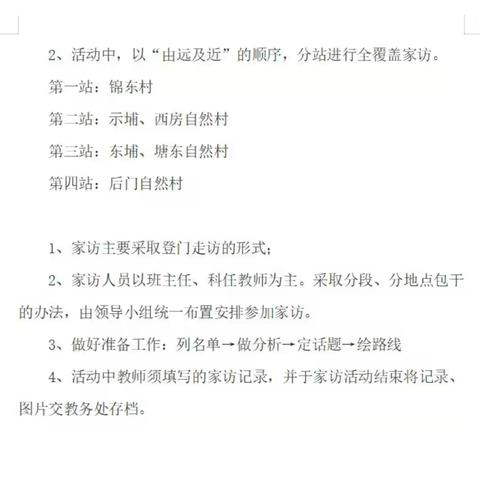 2、活动中，以“由远及近”的顺序，分站进行全覆盖家访。

第一站：锦东村

第二站：示埔、西房自然村

第三站：东埔、塘东自然村

第四站：后门自然村

1、家访主要采取登门走访的形式；

2、家访人员以班主任、科任教师为主。采取分段、分地点包干的办法，由领导小组统一布置安排参加家访。

3、做好准备工作：列名单→做分析→定话题→绘路线

4、活动中教师须填写的家访记录，并于家访活动结束将记录、图片交教务处存档。